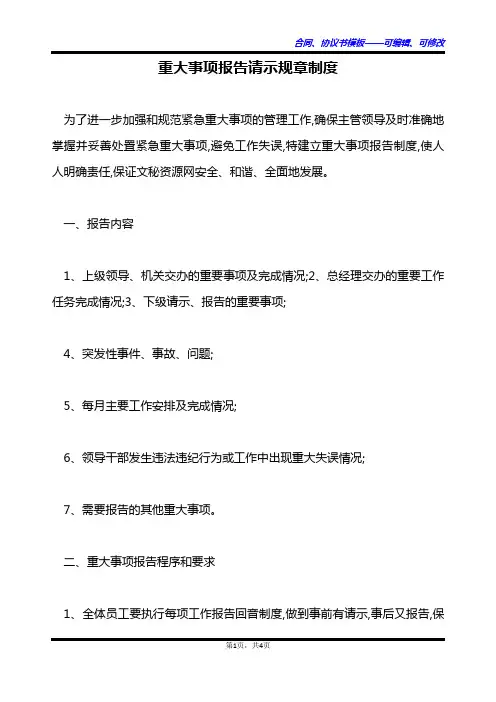 合同、协议书模板——可编辑、可修改

重大事项报告请示规章制度

为了进一步加强和规范紧急重大事项的管理工作,确保主管领导及时准确地掌握并妥善处置紧急重大事项,避免工作失误,特建立重大事项报告制度,使人人明确责任,保证文秘资源网安全、和谐、全面地发展。

一、报告内容

1、上级领导、机关交办的重要事项及完成情况;2、总经理交办的重要工作任务完成情况;3、下级请示、报告的重要事项;

4、突发性事件、事故、问题;

5、每月主要工作安排及完成情况;

6、领导干部发生违法违纪行为或工作中出现重大失误情况;

7、需要报告的其他重大事项。

二、重大事项报告程序和要求

1、全体员工要执行每项工作报告回音制度,做到事前有请示,事后又报告,保

第1页，共4页